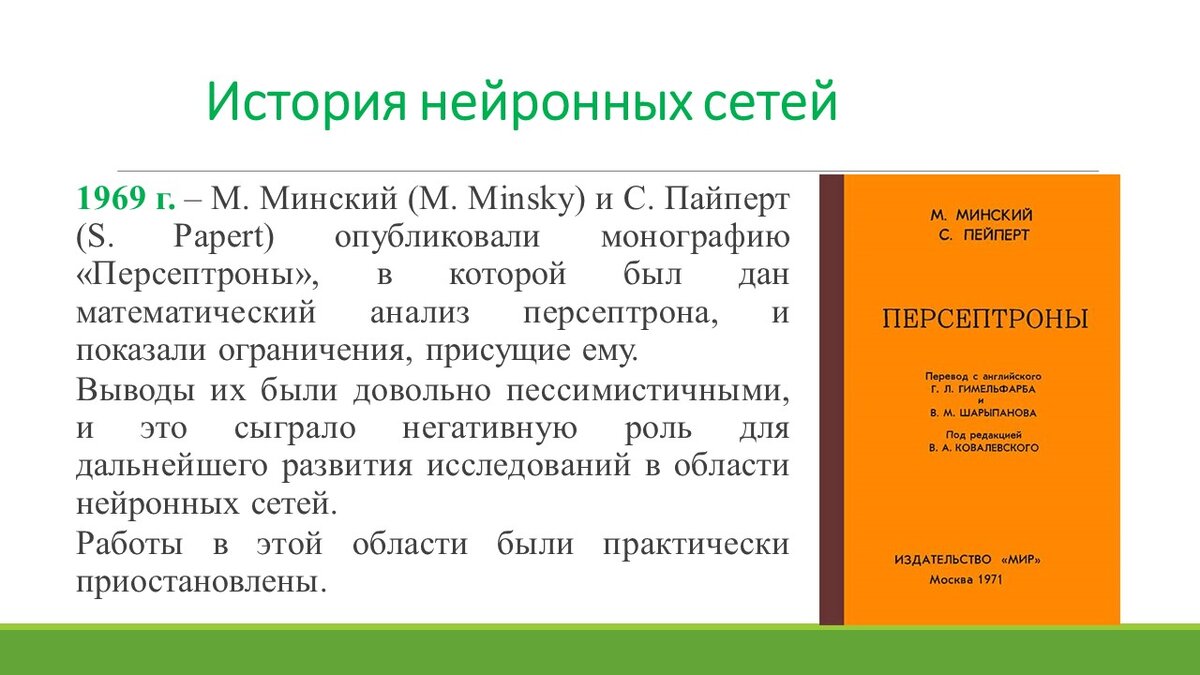 История нейронных сетей

1969 г. – М. Минский (M. Minsky) и С. Пайперт (S. Papert) опубликовали монографию «Персептроны», в которой был дан математический анализ персептрона, и показали ограничения, присущие ему.

Выводы их были довольно пессимистичными, и это сыграло негативную роль для дальнейшего развития исследований в области нейронных сетей.

Работы в этой области были практически приостановлены.

М. МИНСКИЙ
С. ПЕЙПЕРТ

ПЕРСЕПТРОНЫ

Перевод с английского
Г. Л. ГИМЕЛЬФАРБА
и
В. М. ШАРЫПАНОВА

Под редакцией
В. А. КОВАЛЕВСКОГО

ИЗДАТЕЛЬСТВО «МИР»
Москва 1971